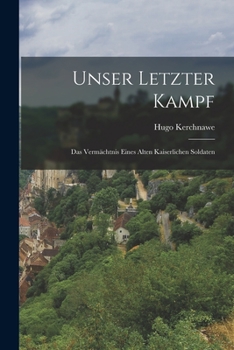 Unser Letzter Kampf

Hugo Kerchnawe

Das Vermächtnis Eines Alten Kaiserlichen Soldaten